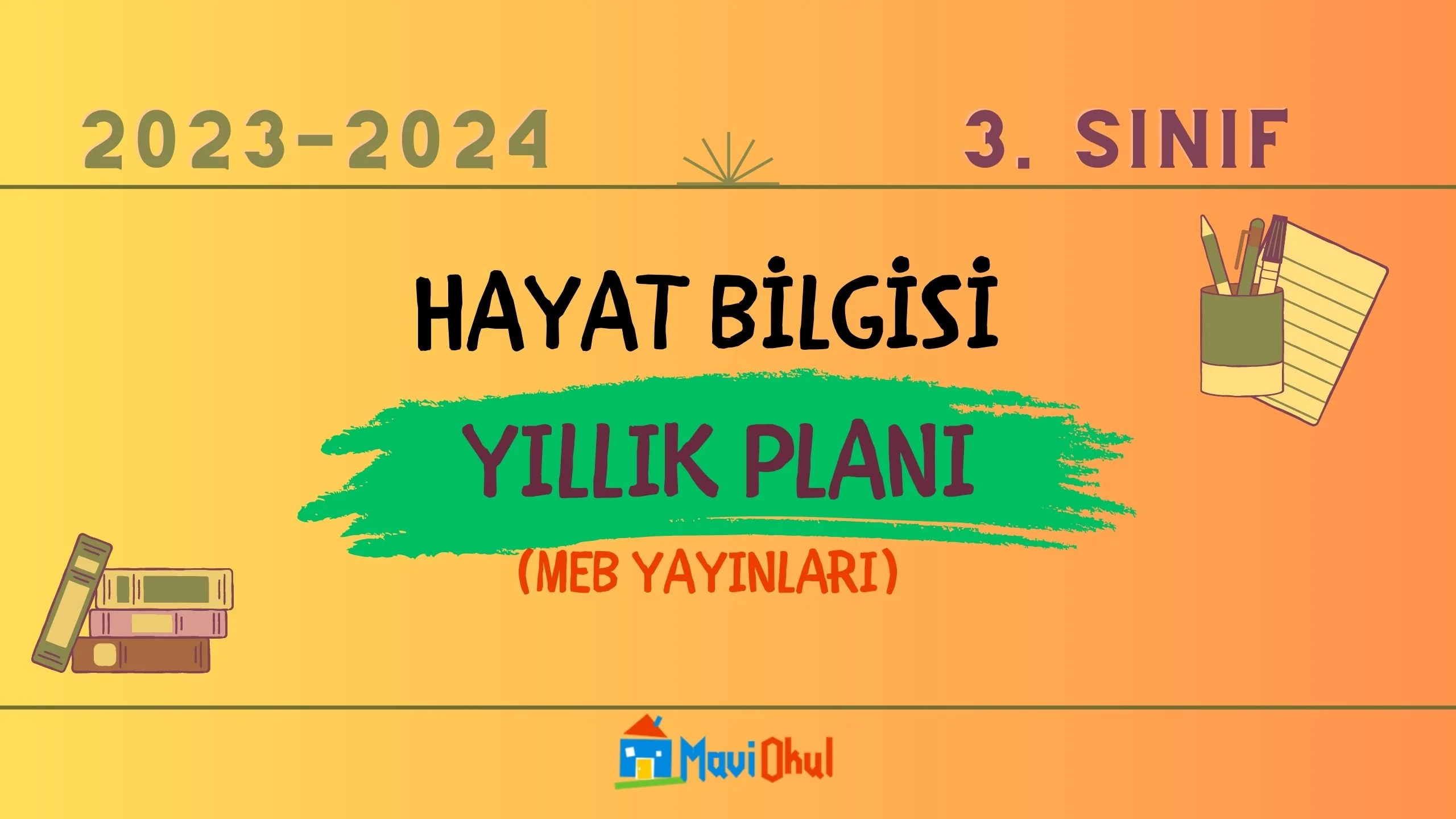 2023-2024

3. SINIF

HAYAT BİLGİSİ

YILLIK PLANI

(MEB YAYINLARI)

Mavi Okul